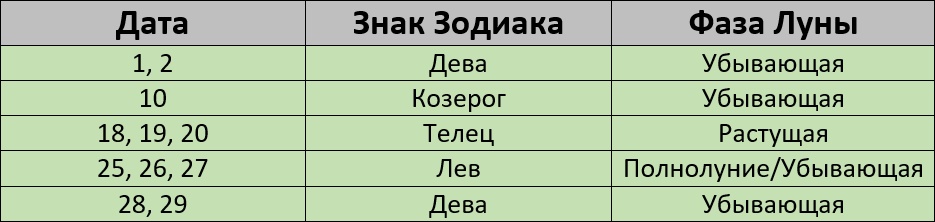 | Дата | Знак Зодиака | Фаза Луны |
|---|---|---|
| 1, 2 | Дева | Убывающая |
| 10 | Козерог | Убывающая |
| 18, 19, 20 | Телец | Растущая |
| 25, 26, 27 | Лев | Полнолуние/Убывающая |
| 28, 29 | Дева | Убывающая |